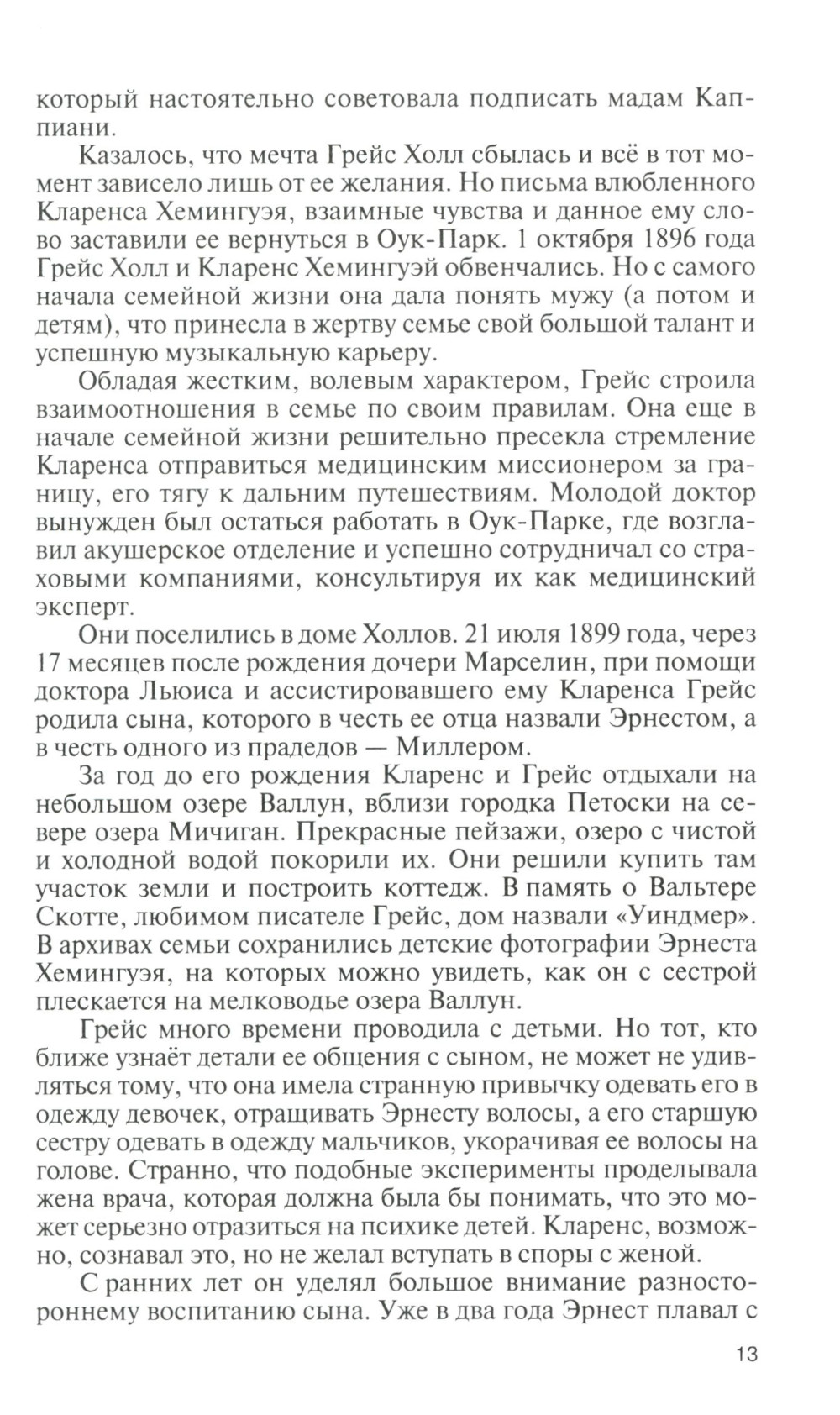 который настоятельно советовала подписать мадам Каппиани.

Казалось, что мечта Грейс Холл сбылась и всё в тот момент зависело лишь от ее желания. Но письма влюбленного Кларенса Хемингуэя, взаимные чувства и данное ему слово заставили ее вернуться в Оук-Парк. 1 октября 1896 года Грейс Холл и Кларенс Хемингуэй обвенчались. Но с самого начала семейной жизни она дала понять мужу (а потом и детям), что принесла в жертву семье свой большой талант и успешную музыкальную карьеру.

Обладая жестким, волевым характером, Грейс строила взаимоотношения в семье по своим правилам. Она еще в начале семейной жизни решительно пресекла стремление Кларенса отправиться медицинским миссионером за границу, его тягу к дальним путешествиям. Молодой доктор вынужден был остаться работать в Оук-Парке, где возглавил акушерское отделение и успешно сотрудничал со страховыми компаниями, консультируя их как медицинский эксперт.

Они поселились в доме Холлов. 21 июля 1899 года, через 17 месяцев после рождения дочери Марселин, при помощи доктора Льюиса и ассистировавшего ему Кларенса Грейс родила сына, которого в честь ее отца назвали Эрнестом, а в честь одного из прадедов — Миллером.

За год до его рождения Кларенс и Грейс отдыхали на небольшом озере Валлун, вблизи городка Петоски на севере озера Мичиган. Прекрасные пейзажи, озеро с чистой и холодной водой покорили их. Они решили купить там участок земли и построить коттедж. В память о Вальтере Скотте, любимом писателе Грейс, дом назвали «Уиндмер». В архивах семьи сохранились детские фотографии Эрнеста Хемингуэя, на которых можно увидеть, как он с сестрой плескается на мелководье озера Валлун.

Грейс много времени проводила с детьми. Но тот, кто ближе узнаёт детали ее общения с сыном, не может не удивляться тому, что она имела странную привычку одевать его в одежду девочек, отращивать Эрнесту волосы, а его старшую сестру одевать в одежду мальчиков, укорачивая ее волосы на голове. Странно, что подобные эксперименты проделывала жена врача, которая должна была бы понимать, что это может серьезно отразиться на психике детей. Кларенс, возможно, сознавал это, но не желал вступать в споры с женой.

С ранних лет он уделял большое внимание разностороннему воспитанию сына. Уже в два года Эрнест плавал с

13